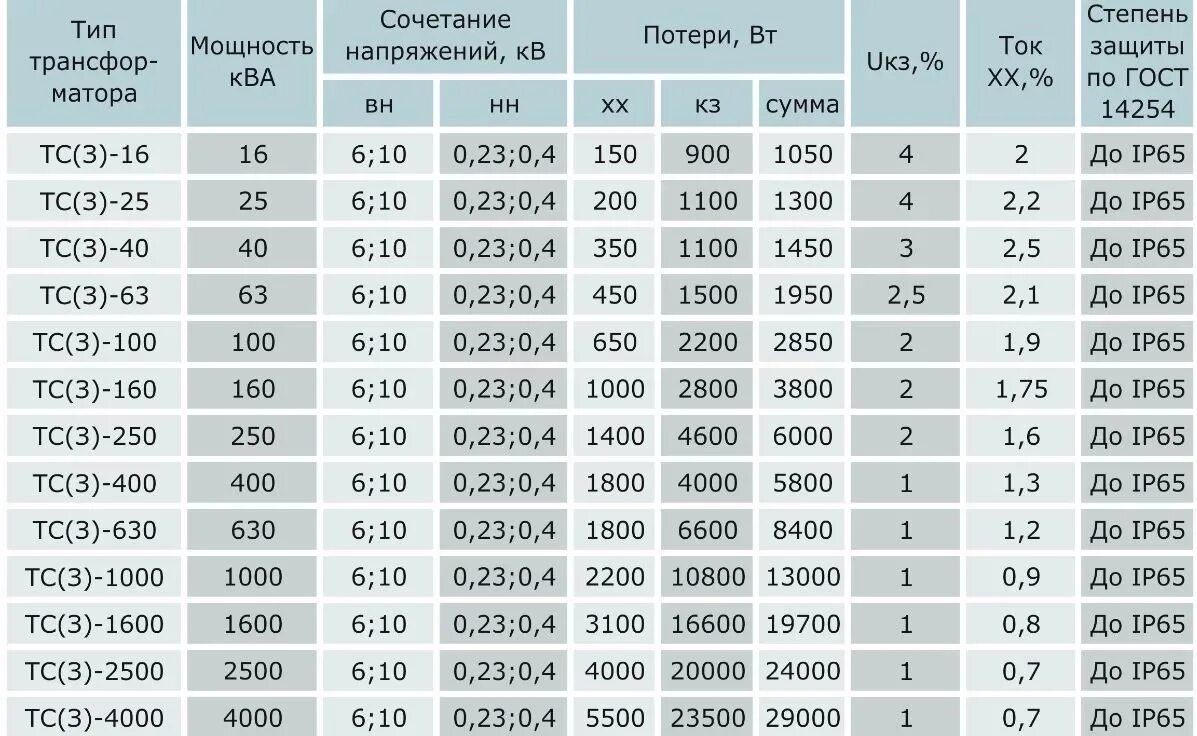 | Тип трансформатора | Мощность кВА | Сочетание напряжений, кВ вн | Сочетание напряжений, кВ нн | Потери, Вт хх | Потери, Вт кз | Потери, Вт сумма | Uкз,% | Ток ХХ,% | Степень защиты по ГОСТ 14254 |
|---|---|---|---|---|---|---|---|---|---|
| ТС(З)-16 | 16 | 6;10 | 0,23;0,4 | 150 | 900 | 1050 | 4 | 2 | До IP65 |
| ТС(З)-25 | 25 | 6;10 | 0,23;0,4 | 200 | 1100 | 1300 | 4 | 2,2 | До IP65 |
| ТС(З)-40 | 40 | 6;10 | 0,23;0,4 | 350 | 1100 | 1450 | 3 | 2,5 | До IP65 |
| ТС(З)-63 | 63 | 6;10 | 0,23;0,4 | 450 | 1500 | 1950 | 2,5 | 2,1 | До IP65 |
| ТС(З)-100 | 100 | 6;10 | 0,23;0,4 | 650 | 2200 | 2850 | 2 | 1,9 | До IP65 |
| ТС(З)-160 | 160 | 6;10 | 0,23;0,4 | 1000 | 2800 | 3800 | 2 | 1,75 | До IP65 |
| ТС(З)-250 | 250 | 6;10 | 0,23;0,4 | 1400 | 4600 | 6000 | 2 | 1,6 | До IP65 |
| ТС(З)-400 | 400 | 6;10 | 0,23;0,4 | 1800 | 4000 | 5800 | 1 | 1,3 | До IP65 |
| ТС(З)-630 | 630 | 6;10 | 0,23;0,4 | 1800 | 6600 | 8400 | 1 | 1,2 | До IP65 |
| ТС(З)-1000 | 1000 | 6;10 | 0,23;0,4 | 2200 | 10800 | 13000 | 1 | 0,9 | До IP65 |
| ТС(З)-1600 | 1600 | 6;10 | 0,23;0,4 | 3100 | 16600 | 19700 | 1 | 0,8 | До IP65 |
| ТС(З)-2500 | 2500 | 6;10 | 0,23;0,4 | 4000 | 20000 | 24000 | 1 | 0,7 | До IP65 |
| ТС(З)-4000 | 4000 | 6;10 | 0,23;0,4 | 5500 | 23500 | 29000 | 1 | 0,7 | До IP65 |